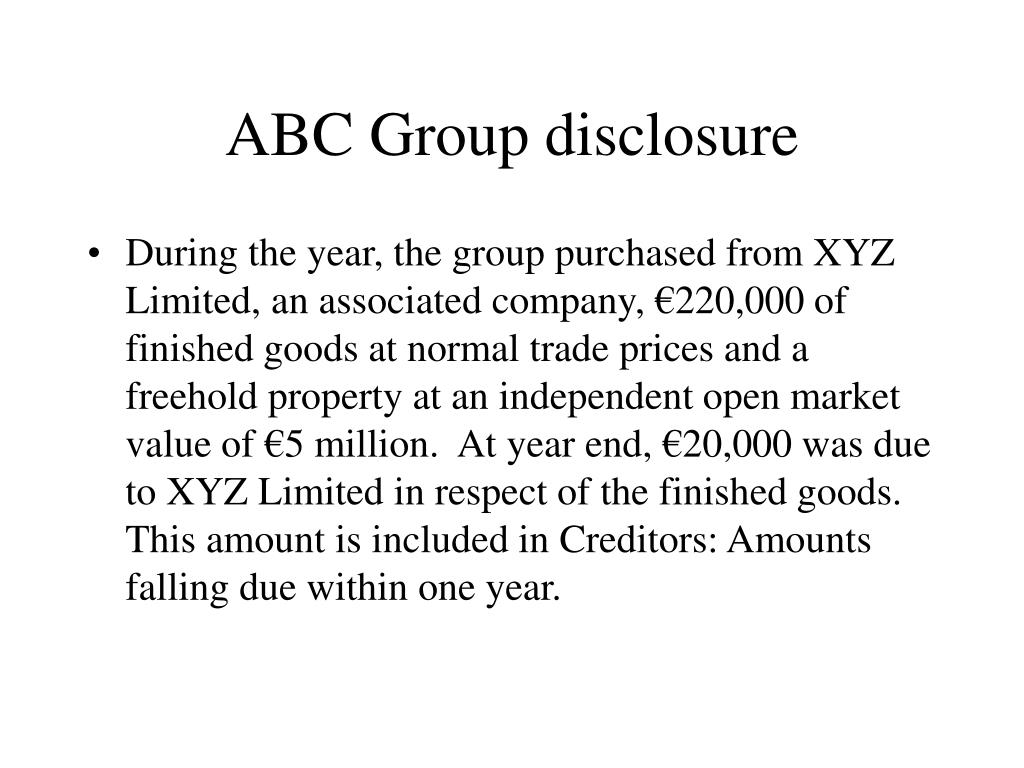 ABC Group disclosure

• During the year, the group purchased from XYZ Limited, an associated company, €220,000 of finished goods at normal trade prices and a freehold property at an independent open market value of €5 million. At year end, €20,000 was due to XYZ Limited in respect of the finished goods. This amount is included in Creditors: Amounts falling due within one year.